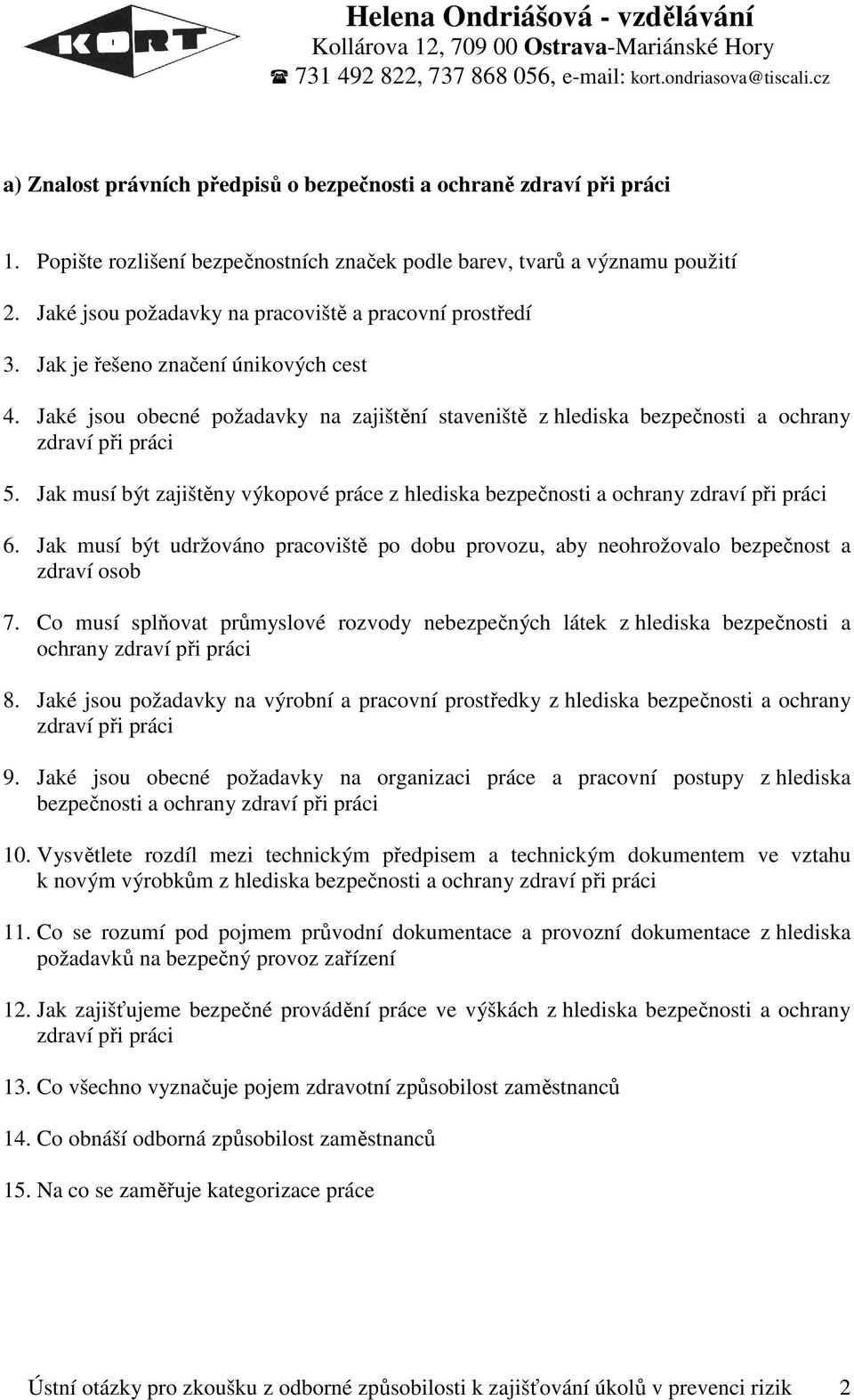 KORT

Helena Ondriášová - vzdělávání
Kollárova 12, 709 00 Ostrava-Mariánské Hory
☎ 731 492 822, 737 868 056, e-mail: kort.ondriasova@tiscali.cz

a) Znalost právních předpisů o bezpečnosti a ochraně zdraví při práci

1. Popište rozlišení bezpečnostních značek podle barev, tvarů a významu použití

2. Jaké jsou požadavky na pracoviště a pracovní prostředí

3. Jak je řešeno značení únikových cest

4. Jaké jsou obecné požadavky na zajištění staveniště z hlediska bezpečnosti a ochrany zdraví při práci

5. Jak musí být zajištěny výkopové práce z hlediska bezpečnosti a ochrany zdraví při práci

6. Jak musí být udržováno pracoviště po dobu provozu, aby neohrožovalo bezpečnost a zdraví osob

7. Co musí splňovat průmyslové rozvody nebezpečných látek z hlediska bezpečnosti a ochrany zdraví při práci

8. Jaké jsou požadavky na výrobní a pracovní prostředky z hlediska bezpečnosti a ochrany zdraví při práci

9. Jaké jsou obecné požadavky na organizaci práce a pracovní postupy z hlediska bezpečnosti a ochrany zdraví při práci

10. Vysvětlete rozdíl mezi technickým předpisem a technickým dokumentem ve vztahu k novým výrobkům z hlediska bezpečnosti a ochrany zdraví při práci

11. Co se rozumí pod pojmem průvodní dokumentace a provozní dokumentace z hlediska požadavků na bezpečný provoz zařízení

12. Jak zajišťujeme bezpečné provádění práce ve výškách z hlediska bezpečnosti a ochrany zdraví při práci

13. Co všechno vyznačuje pojem zdravotní způsobilost zaměstnanců

14. Co obnáší odborná způsobilost zaměstnanců

15. Na co se zaměřuje kategorizace práce

Ústní otázky pro zkoušku z odborné způsobilosti k zajišťování úkolů v prevenci rizik 2